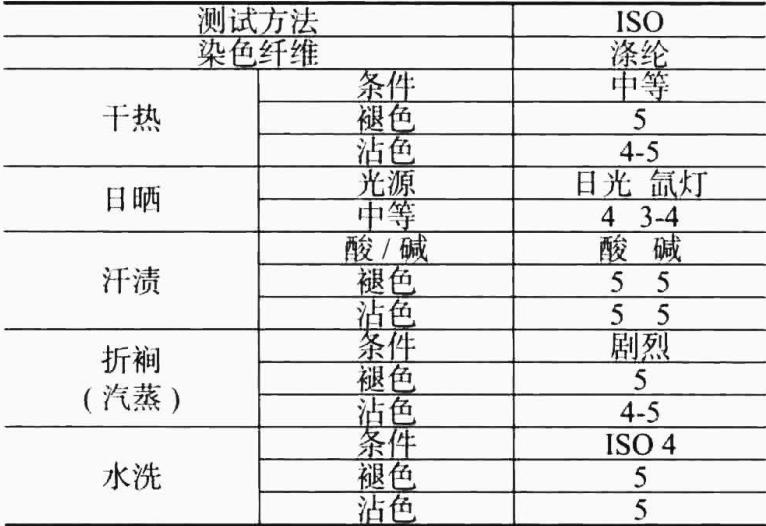 | 测试方法 | | ISO |
|---|---|---|
| 染色纤维 | | 涤纶 |
| 干热 | 条件 | 中等 |
| | 褪色 | 5 |
| | 沾色 | 4-5 |
| 日晒 | 光源 | 日光 氙灯 |
| | 中等 | 4 3-4 |
| 汗渍 | 酸/碱 | 酸 碱 |
| | 褪色 | 5 5 |
| | 沾色 | 5 5 |
| 折裥（汽蒸） | 条件 | 剧烈 |
| | 褪色 | 5 |
| | 沾色 | 4-5 |
| 水洗 | 条件 | ISO 4 |
| | 褪色 | 5 |
| | 沾色 | 5 |